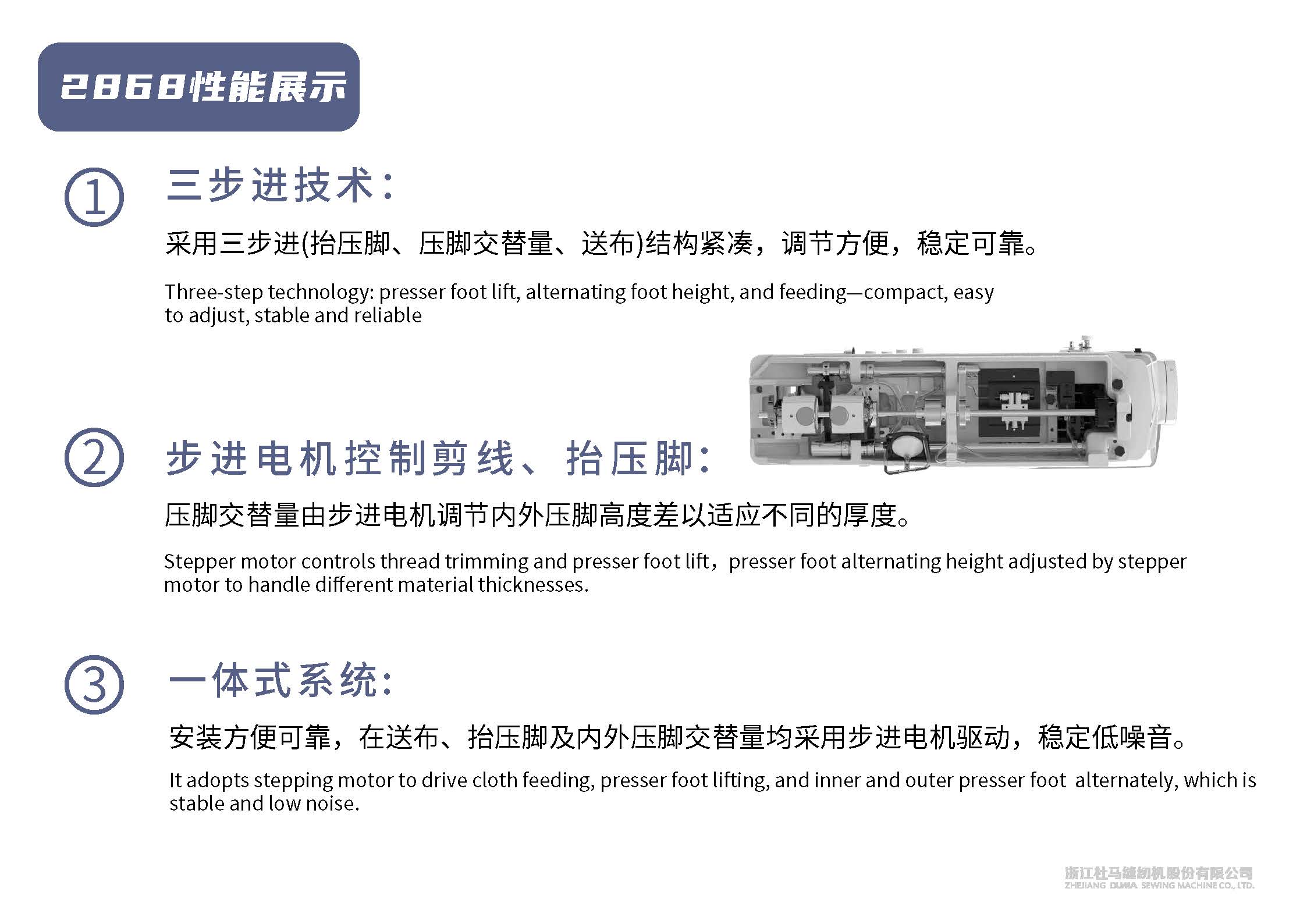 2868性能展示

① 三步进技术:

采用三步进(抬压脚、压脚交替量、送布)结构紧凑，调节方便，稳定可靠。

Three-step technology: presser foot lift, alternating foot height, and feeding—compact, easy to adjust, stable and reliable

② 步进电机控制剪线、抬压脚:

压脚交替量由步进电机调节内外压脚高度差以适应不同的厚度。

Stepper motor controls thread trimming and presser foot lift，presser foot alternating height adjusted by stepper motor to handle different material thicknesses.

③ 一体式系统:

安装方便可靠，在送布、抬压脚及内外压脚交替量均采用步进电机驱动，稳定低噪音。

It adopts stepping motor to drive cloth feeding, presser foot lifting, and inner and outer presser foot alternately, which is stable and low noise.

浙江杜马缝纫机股份有限公司
ZHEJIANG DUMA SEWING MACHINE CO., LTD.